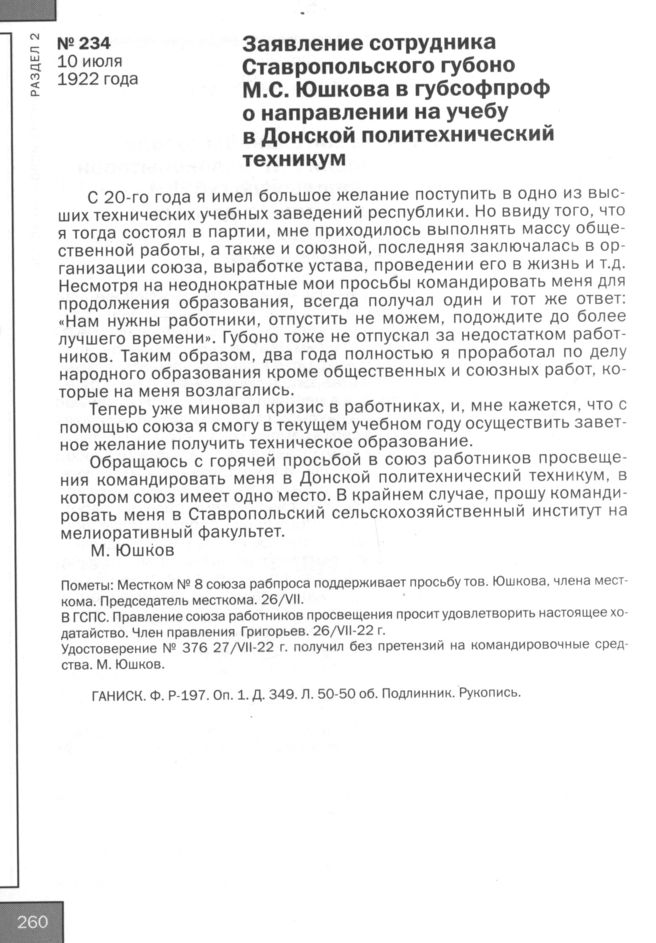 РАЗДЕЛ 2

№ 234
10 июля
1922 года

Заявление сотрудника Ставропольского губоно М.С. Юшкова в губсофпроф о направлении на учебу в Донской политехнический техникум

С 20-го года я имел большое желание поступить в одно из высших технических учебных заведений республики. Но ввиду того, что я тогда состоял в партии, мне приходилось выполнять массу общественной работы, а также и союзной, последняя заключалась в организации союза, выработке устава, проведении его в жизнь и т.д. Несмотря на неоднократные мои просьбы командировать меня для продолжения образования, всегда получал один и тот же ответ: «Нам нужны работники, отпустить не можем, подождите до более лучшего времени». Губоно тоже не отпускал за недостатком работников. Таким образом, два года полностью я проработал по делу народного образования кроме общественных и союзных работ, которые на меня возлагались.

Теперь уже миновал кризис в работниках, и, мне кажется, что с помощью союза я смогу в текущем учебном году осуществить заветное желание получить техническое образование.

Обращаюсь с горячей просьбой в союз работников просвещения командировать меня в Донской политехнический техникум, в котором союз имеет одно место. В крайнем случае, прошу командировать меня в Ставропольский сельскохозяйственный институт на мелиоративный факультет.

М. Юшков

Пометы: Местком № 8 союза рабпроса поддерживает просьбу тов. Юшкова, члена месткома. Председатель месткома. 26/VII.
В ГСПС. Правление союза работников просвещения просит удовлетворить настоящее ходатайство. Член правления Григорьев. 26/VII-22 г.
Удостоверение № 376 27/VII-22 г. получил без претензий на командировочные средства. М. Юшков.

ГАНИСК. Ф. Р-197. Оп. 1. Д. 349. Л. 50-50 об. Подлинник. Рукопись.

260